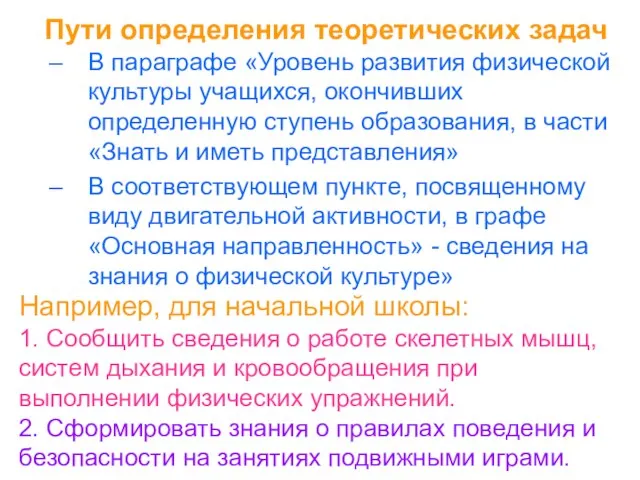 Пути определения теоретических задач

– В параграфе «Уровень развития физической культуры учащихся, окончивших определенную ступень образования, в части «Знать и иметь представления»

– В соответствующем пункте, посвященному виду двигательной активности, в графе «Основная направленность» - сведения на знания о физической культуре»

Например, для начальной школы:

1. Сообщить сведения о работе скелетных мышц, систем дыхания и кровообращения при выполнении физических упражнений.

2. Сформировать знания о правилах поведения и безопасности на занятиях подвижными играми.